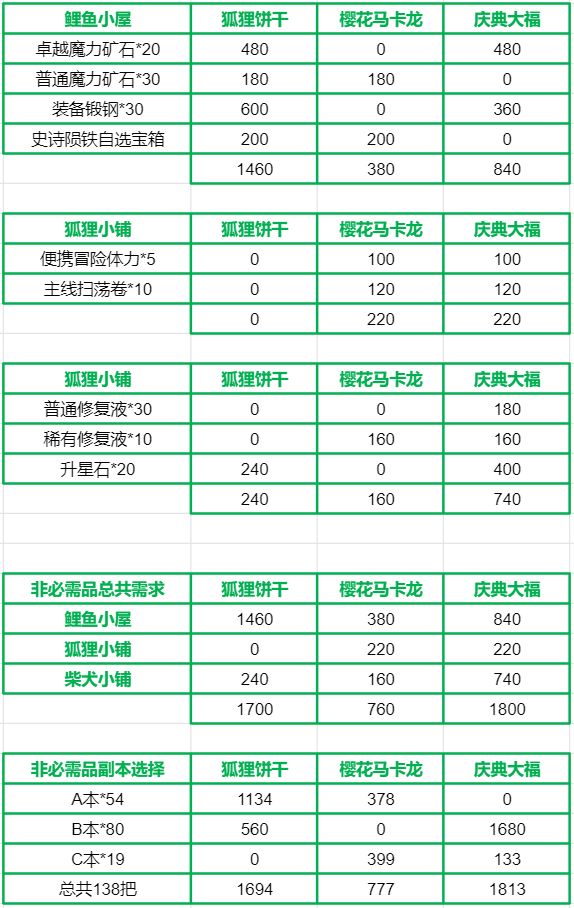 | 鲤鱼小屋 | 狐狸饼干 | 樱花马卡龙 | 庆典大福 |
|---|---|---|---|
| 卓越魔力矿石*20 | 480 | 0 | 480 |
| 普通魔力矿石*30 | 180 | 180 | 0 |
| 装备锻钢*30 | 600 | 0 | 360 |
| 史诗陨铁自选宝箱 | 200 | 200 | 0 |
| | 1460 | 380 | 840 |

| 狐狸小铺 | 狐狸饼干 | 樱花马卡龙 | 庆典大福 |
|---|---|---|---|
| 便携冒险体力*5 | 0 | 100 | 100 |
| 主线扫荡卷*10 | 0 | 120 | 120 |
| | 0 | 220 | 220 |

| 狐狸小铺 | 狐狸饼干 | 樱花马卡龙 | 庆典大福 |
|---|---|---|---|
| 普通修复液*30 | 0 | 0 | 180 |
| 稀有修复液*10 | 0 | 160 | 160 |
| 升星石*20 | 240 | 0 | 400 |
| | 240 | 160 | 740 |

| 非必需品总共需求 | 狐狸饼干 | 樱花马卡龙 | 庆典大福 |
|---|---|---|---|
| 鲤鱼小屋 | 1460 | 380 | 840 |
| 狐狸小铺 | 0 | 220 | 220 |
| 柴犬小铺 | 240 | 160 | 740 |
| | 1700 | 760 | 1800 |

| 非必需品副本选择 | 狐狸饼干 | 樱花马卡龙 | 庆典大福 |
|---|---|---|---|
| A本*54 | 1134 | 378 | 0 |
| B本*80 | 560 | 0 | 1680 |
| C本*19 | 0 | 399 | 133 |
| 总共138把 | 1694 | 777 | 1813 |